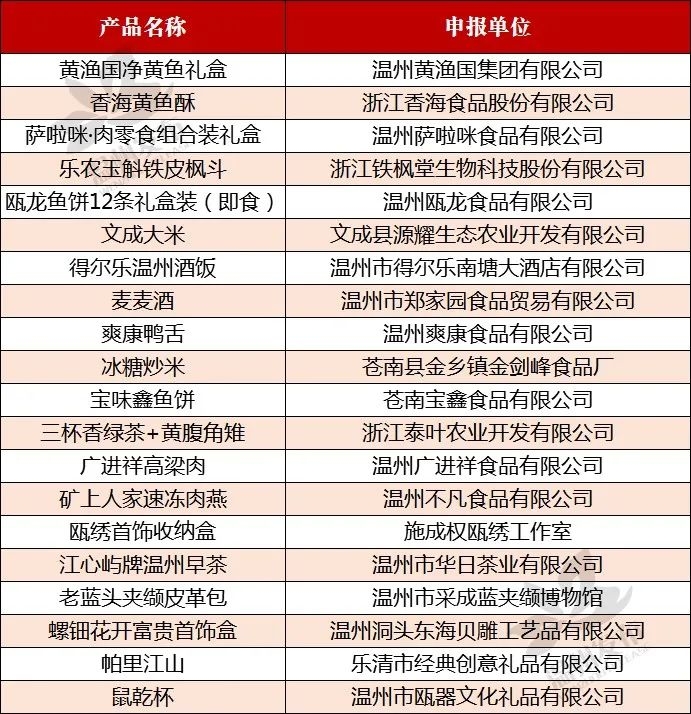 | 产品名称 | 申报单位 |
|---|---|
| 黄渔国净黄鱼礼盒 | 温州黄渔国集团有限公司 |
| 香海黄鱼酥 | 浙江香海食品股份有限公司 |
| 萨啦咪·肉零食组合装礼盒 | 温州萨啦咪食品有限公司 |
| 乐农玉斛铁皮枫斗 | 浙江铁枫堂生物科技股份有限公司 |
| 瓯龙鱼饼12条礼盒装（即食） | 温州瓯龙食品有限公司 |
| 文成大米 | 文成县源耀生态农业开发有限公司 |
| 得尔乐温州酒饭 | 温州市得尔乐南塘大酒店有限公司 |
| 麦麦酒 | 温州市郑家园食品贸易有限公司 |
| 爽康鸭舌 | 温州爽康食品有限公司 |
| 冰糖炒米 | 苍南县金乡镇金剑峰食品厂 |
| 宝味鑫鱼饼 | 苍南宝鑫食品有限公司 |
| 三杯香绿茶+黄腹角雉 | 浙江泰叶农业开发有限公司 |
| 广进祥高粱肉 | 温州广进祥食品有限公司 |
| 矿上人家速冻肉燕 | 温州不凡食品有限公司 |
| 瓯绣首饰收纳盒 | 施成权瓯绣工作室 |
| 江心屿牌温州早茶 | 温州市华日茶业有限公司 |
| 老蓝头夹缬皮革包 | 温州市采成蓝夹缬博物馆 |
| 螺钿花开富贵首饰盒 | 温州洞头东海贝雕工艺品有限公司 |
| 帕里江山 | 乐清市经典创意礼品有限公司 |
| 鼠乾杯 | 温州市瓯器文化礼品有限公司 |